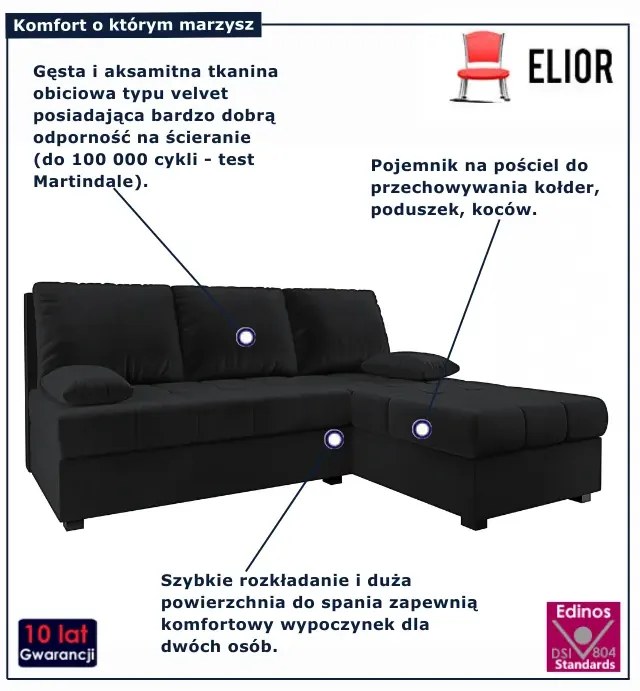 Komfort o którym marzysz

ELIOR

Gęsta i aksamitna tkanina obiciowa typu velvet posiadająca bardzo dobrą odporność na ścieranie (do 100 000 cykli - test Martindale).

Pojemnik na pościel do przechowywania kołder, poduszek, koców.

Szybkie rozkładanie i duża powierzchnia do spania zapewnią komfortowy wypoczynek dla dwóch osób.

10 lat
Gwarancji

Edinos
DSI 804
Standards